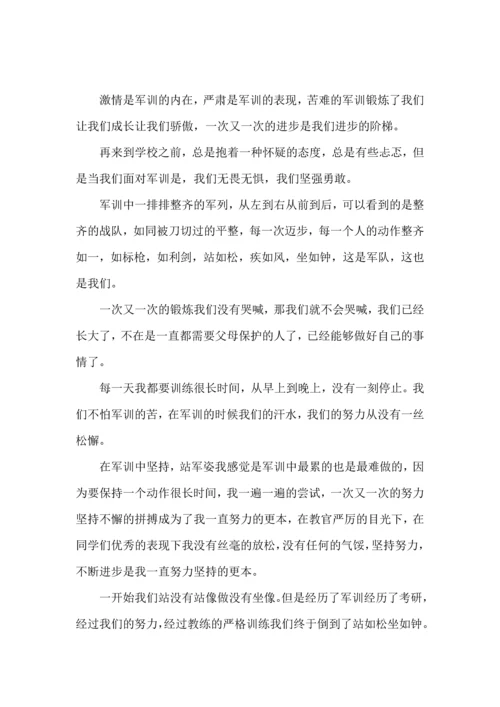 激情是军训的内在，严肃是军训的表现，苦难的军训锻炼了我们让我们成长让我们骄傲，一次又一次的进步是我们进步的阶梯。

再来到学校之前，总是抱着一种怀疑的态度，总是有些忐忑，但是当我们面对军训是，我们无畏无惧，我们坚强勇敢。

军训中一排排整齐的军列，从左到右从前到后，可以看到的是整齐的战队，如同被刀切过的平整，每一次迈步，每一个人的动作整齐如一，如标枪，如利剑，站如松，疾如风，坐如钟，这是军队，这也是我们。

一次又一次的锻炼我们没有哭喊，那我们就不会哭喊，我们已经长大了，不在是一直都需要父母保护的人了，已经能够做好自己的事情了。

每一天我都要训练很长时间，从早上到晚上，没有一刻停止。我们不怕军训的苦，在军训的时候我们的汗水，我们的努力从没有一丝松懈。

在军训中坚持，站军姿我感觉是军训中最累的也是最难做的，因为要保持一个动作很长时间，我一遍一遍的尝试，一次又一次的努力坚持不懈的拼搏成为了我一直努力的更本，在教官严厉的目光下，在同学们优秀的表现下我没有丝毫的放松，没有任何的气馁，坚持努力，不断进步是我一直努力坚持的更本。

一开始我们站没有站像做没有坐像。但是经历了军训经历了考研，经过我们的努力，经过教练的严格训练我们终于倒到了站如松坐如钟。